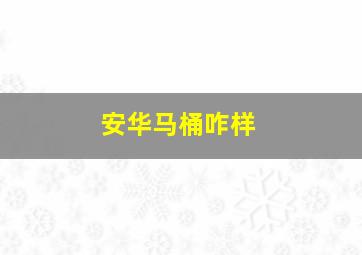 安华马桶咋样